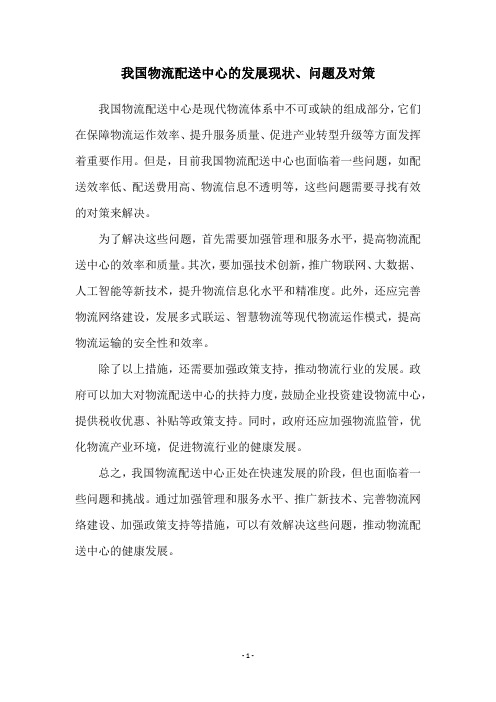 我国物流配送中心的发展现状、问题及对策

我国物流配送中心是现代物流体系中不可或缺的组成部分，它们在保障物流运作效率、提升服务质量、促进产业转型升级等方面发挥着重要作用。但是，目前我国物流配送中心也面临着一些问题，如配送效率低、配送费用高、物流信息不透明等，这些问题需要寻找有效的对策来解决。

为了解决这些问题，首先需要加强管理和服务水平，提高物流配送中心的效率和质量。其次，要加强技术创新，推广物联网、大数据、人工智能等新技术，提升物流信息化水平和精准度。此外，还应完善物流网络建设，发展多式联运、智慧物流等现代物流运作模式，提高物流运输的安全性和效率。

除了以上措施，还需要加强政策支持，推动物流行业的发展。政府可以加大对物流配送中心的扶持力度，鼓励企业投资建设物流中心，提供税收优惠、补贴等政策支持。同时，政府还应加强物流监管，优化物流产业环境，促进物流行业的健康发展。

总之，我国物流配送中心正处在快速发展的阶段，但也面临着一些问题和挑战。通过加强管理和服务水平、推广新技术、完善物流网络建设、加强政策支持等措施，可以有效解决这些问题，推动物流配送中心的健康发展。

- 1 -